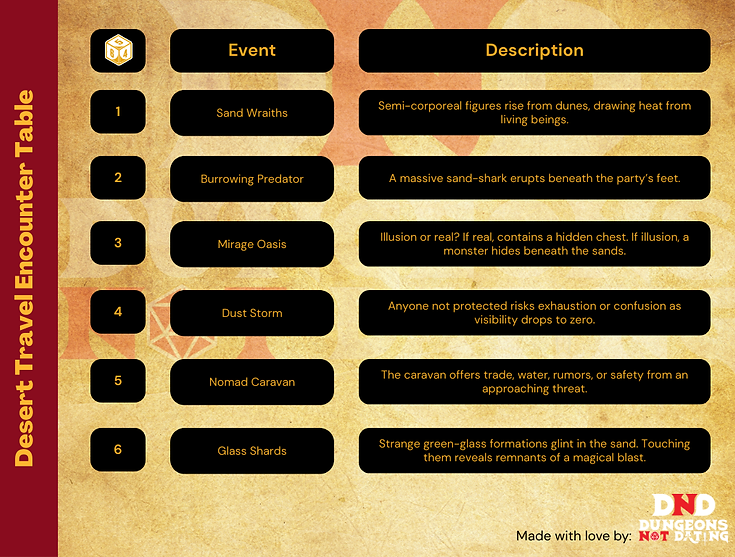 Desert Travel Encounter Table

| | Event | Description |
|---|---|---|
| 1 | Sand Wraiths | Semi-corporeal figures rise from dunes, drawing heat from living beings. |
| 2 | Burrowing Predator | A massive sand-shark erupts beneath the party's feet. |
| 3 | Mirage Oasis | Illusion or real? If real, contains a hidden chest. If illusion, a monster hides beneath the sands. |
| 4 | Dust Storm | Anyone not protected risks exhaustion or confusion as visibility drops to zero. |
| 5 | Nomad Caravan | The caravan offers trade, water, rumors, or safety from an approaching threat. |
| 6 | Glass Shards | Strange green-glass formations glint in the sand. Touching them reveals remnants of a magical blast. |

Made with love by: DND DUNGEONS NOT DATING